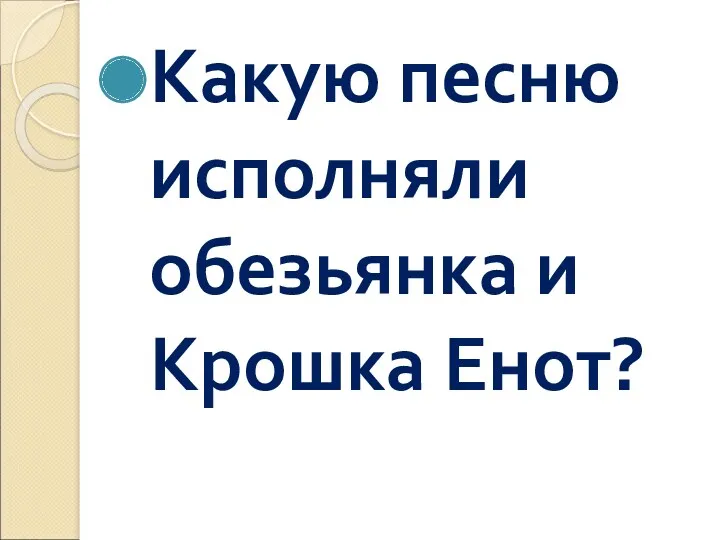 Какую песню исполняли обезьянка и Крошка Енот?